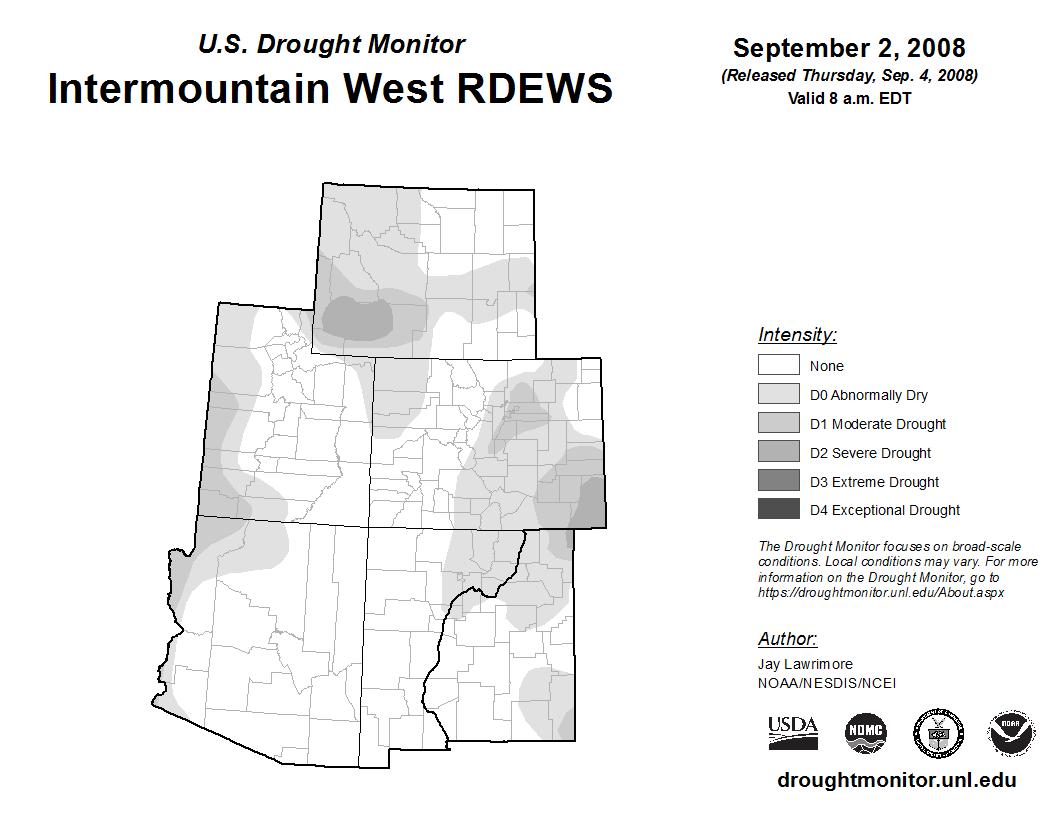 U.S. Drought Monitor
Intermountain West RDEWS

September 2, 2008
(Released Thursday, Sep. 4, 2008)
Valid 8 a.m. EDT

Intensity:
None
D0 Abnormally Dry
D1 Moderate Drought
D2 Severe Drought
D3 Extreme Drought
D4 Exceptional Drought

The Drought Monitor focuses on broad-scale conditions. Local conditions may vary. For more information on the Drought Monitor, go to https://droughtmonitor.unl.edu/About.aspx

Author:
Jay Lawrimore
NOAA/NESDIS/NCEI

USDA
NDMC
NOAA

droughtmonitor.unl.edu